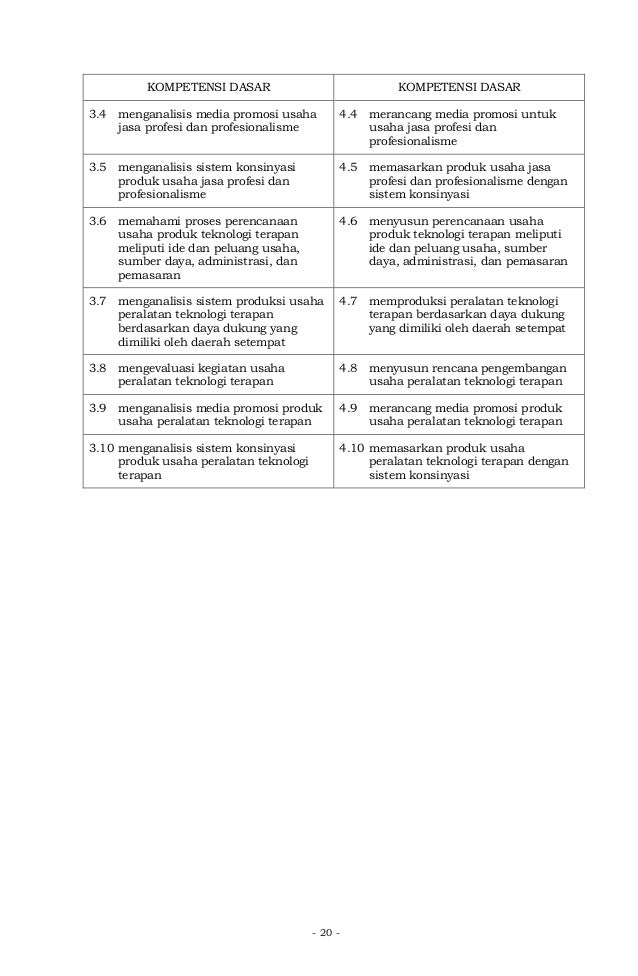 | KOMPETENSI DASAR | KOMPETENSI DASAR |
|---|---|
| 3.4 menganalisis media promosi usaha jasa profesi dan profesionalisme | 4.4 merancang media promosi untuk usaha jasa profesi dan profesionalisme |
| 3.5 menganalisis sistem konsinyasi produk usaha jasa profesi dan profesionalisme | 4.5 memasarkan produk usaha jasa profesi dan profesionalisme dengan sistem konsinyasi |
| 3.6 memahami proses perencanaan usaha produk teknologi terapan meliputi ide dan peluang usaha, sumber daya, administrasi, dan pemasaran | 4.6 menyusun perencanaan usaha produk teknologi terapan meliputi ide dan peluang usaha, sumber daya, administrasi, dan pemasaran |
| 3.7 menganalisis sistem produksi usaha peralatan teknologi terapan berdasarkan daya dukung yang dimiliki oleh daerah setempat | 4.7 memproduksi peralatan teknologi terapan berdasarkan daya dukung yang dimiliki oleh daerah setempat |
| 3.8 mengevaluasi kegiatan usaha peralatan teknologi terapan | 4.8 menyusun rencana pengembangan usaha peralatan teknologi terapan |
| 3.9 menganalisis media promosi produk usaha peralatan teknologi terapan | 4.9 merancang media promosi produk usaha peralatan teknologi terapan |
| 3.10 menganalisis sistem konsinyasi produk usaha peralatan teknologi terapan | 4.10 memasarkan produk usaha peralatan teknologi terapan dengan sistem konsinyasi |

- 20 -